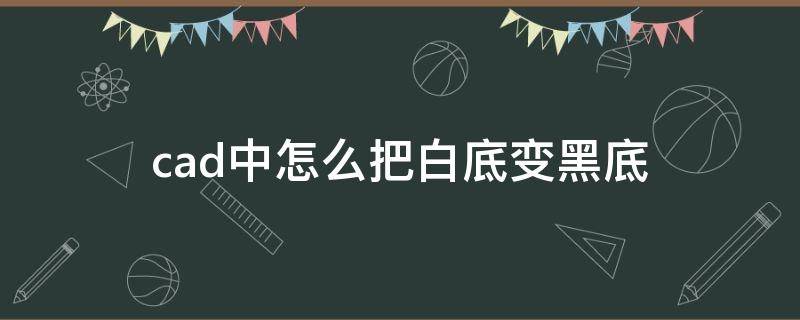 cad中怎么把白底变黑底